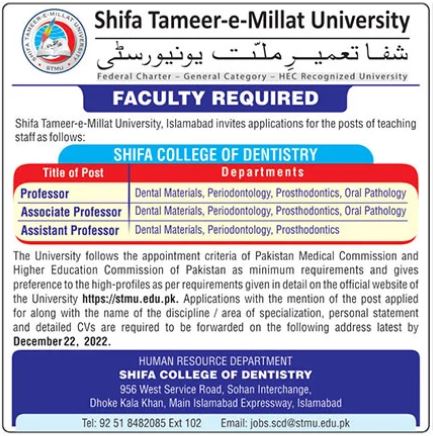 SHIFA TAMEER-E-MILLAT UNIVERSITY
STMU

Shifa Tameer-e-Millat University

شفا تعمیرِ ملّت یونیورسٹی

Federal Charter – General Category – HEC Recognized University

FACULTY REQUIRED

Shifa Tameer-e-Millat University, Islamabad invites applications for the posts of teaching staff as follows:

SHIFA COLLEGE OF DENTISTRY

| Title of Post | Departments |
|---|---|
| Professor | Dental Materials, Periodontology, Prosthodontics, Oral Pathology |
| Associate Professor | Dental Materials, Periodontology, Prosthodontics, Oral Pathology |
| Assistant Professor | Dental Materials, Periodontology, Prosthodontics |

The University follows the appointment criteria of Pakistan Medical Commission and Higher Education Commission of Pakistan as minimum requirements and gives preference to the high-profiles as per requirements given in detail on the official website of the University https://stmu.edu.pk. Applications with the mention of the post applied for along with the name of the discipline / area of specialization, personal statement and detailed CVs are required to be forwarded on the following address latest by December 22, 2022.

HUMAN RESOURCE DEPARTMENT
SHIFA COLLEGE OF DENTISTRY
956 West Service Road, Sohan Interchange,
Dhoke Kala Khan, Main Islamabad Expressway, Islamabad

Tel: 92 51 8482085 Ext 102 Email: jobs.scd@stmu.edu.pk